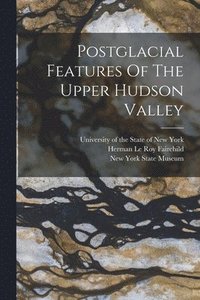 Postglacial Features Of The Upper Hudson Valley

University of the State of New York
Herman Le Roy Fairchild
New York State Museum